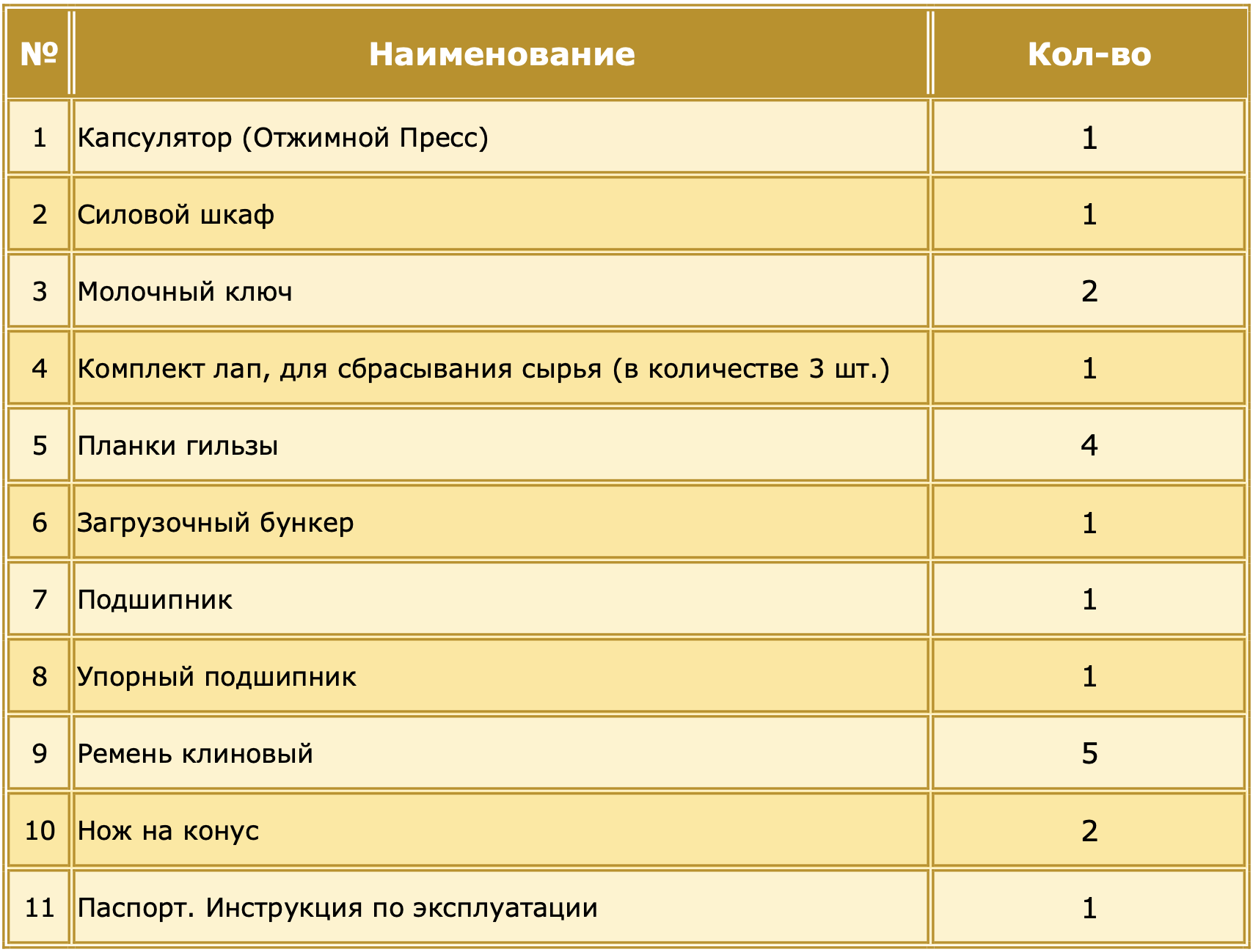 | № | Наименование | Кол-во |
|---|---|---|
| 1 | Капсулятор (Отжимной Пресс) | 1 |
| 2 | Силовой шкаф | 1 |
| 3 | Молочный ключ | 2 |
| 4 | Комплект лап, для сбрасывания сырья (в количестве 3 шт.) | 1 |
| 5 | Планки гильзы | 4 |
| 6 | Загрузочный бункер | 1 |
| 7 | Подшипник | 1 |
| 8 | Упорный подшипник | 1 |
| 9 | Ремень клиновый | 5 |
| 10 | Нож на конус | 2 |
| 11 | Паспорт. Инструкция по эксплуатации | 1 |